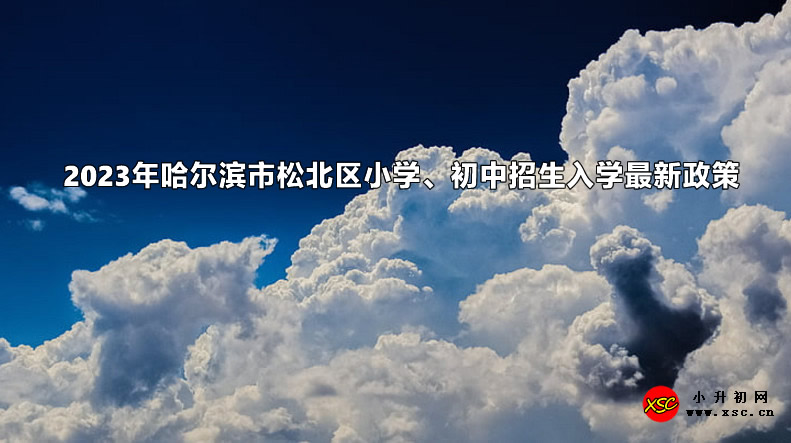 2023年哈尔滨市松北区小学、初中招生入学最新政策

XSC
小升初网
www.xsc.cn